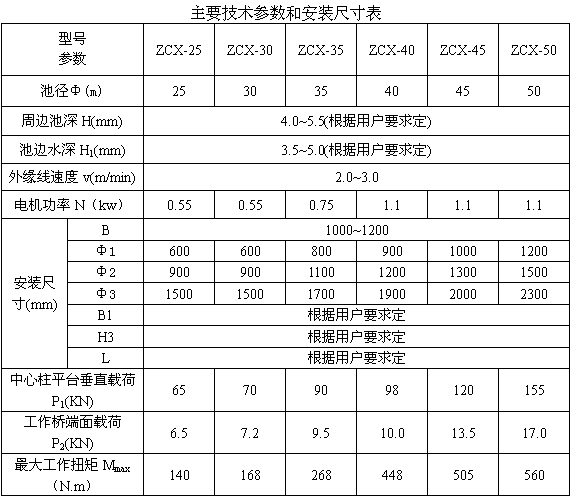 主要技术参数和安装尺寸表

| 型号 参数 | | ZCX-25 | ZCX-30 | ZCX-35 | ZCX-40 | ZCX-45 | ZCX-50 |
|---|---|---|---|---|---|---|---|
| 池径Φ (m) | | 25 | 30 | 35 | 40 | 45 | 50 |
| 周边池深 H(mm) | | 4.0~5.5(根据用户要求定) | | | | | |
| 池边水深 $H_1$(mm) | | 3.5~5.0(根据用户要求定) | | | | | |
| 外缘线速度 v(m/min) | | 2.0~3.0 | | | | | |
| 电机功率 N（kw） | | 0.55 | 0.55 | 0.75 | 1.1 | 1.1 | 1.1 |
| 安装尺寸(mm) | B | 1000~1200 | | | | | |
| | Φ1 | 600 | 600 | 800 | 900 | 1000 | 1200 |
| | Φ2 | 900 | 900 | 1100 | 1200 | 1300 | 1500 |
| | Φ3 | 1500 | 1500 | 1700 | 1900 | 2000 | 2300 |
| | B1 | 根据用户要求定 | | | | | |
| | H3 | 根据用户要求定 | | | | | |
| | L | 根据用户要求定 | | | | | |
| 中心柱平台垂直载荷 $P_1$(KN) | | 65 | 70 | 90 | 98 | 120 | 155 |
| 工作桥端面载荷 $P_2$(KN) | | 6.5 | 7.2 | 9.5 | 10.0 | 13.5 | 17.0 |
| 最大工作扭矩 $M_{max}$ (N.m) | | 140 | 168 | 268 | 448 | 505 | 560 |